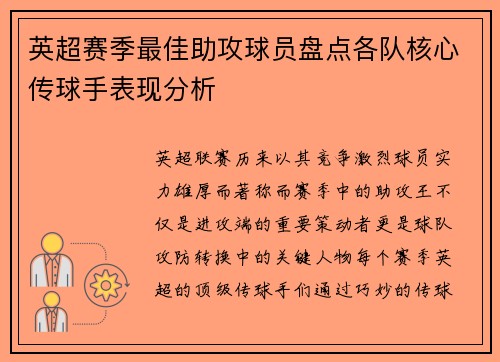 英超赛季最佳助攻球员盘点各队核心传球手表现分析

英超联赛历来以其竞争激烈球员实力雄厚而著称而赛季中的助攻王不仅是进攻端的重要策动者更是球队攻防转换中的关键人物每个赛季英超的顶级传球手们通过巧妙的传球